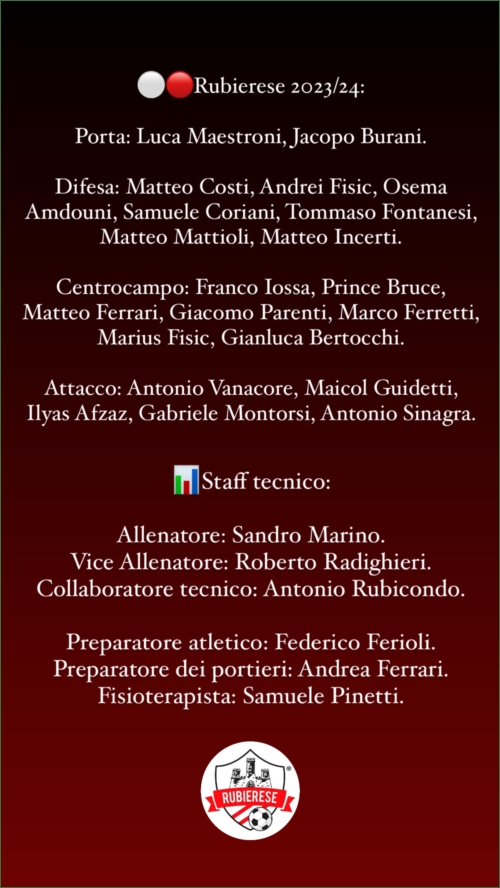 ⚪🔴Rubierese 2023/24:

Porta: Luca Maestroni, Jacopo Burani.

Difesa: Matteo Costi, Andrei Fisic, Osema Amdouni, Samuele Coriani, Tommaso Fontanesi, Matteo Mattioli, Matteo Incerti.

Centrocampo: Franco Iossa, Prince Bruce, Matteo Ferrari, Giacomo Parenti, Marco Ferretti, Marius Fisic, Gianluca Bertocchi.

Attacco: Antonio Vanacore, Maicol Guidetti, Ilyas Afzaz, Gabriele Montorsi, Antonio Sinagra.

📊Staff tecnico:

Allenatore: Sandro Marino.
Vice Allenatore: Roberto Radighieri.
Collaboratore tecnico: Antonio Rubicondo.

Preparatore atletico: Federico Ferioli.
Preparatore dei portieri: Andrea Ferrari.
Fisioterapista: Samuele Pinetti.

RUBIERESE